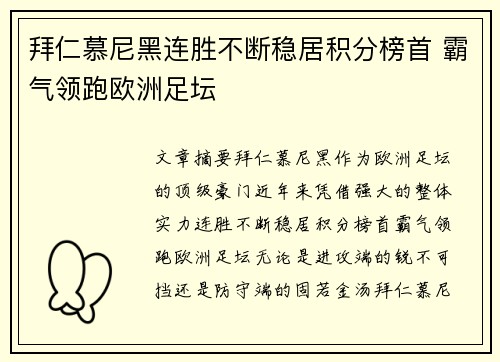 拜仁慕尼黑连胜不断稳居积分榜首 霸气领跑欧洲足坛

文章摘要拜仁慕尼黑作为欧洲足坛的顶级豪门近年来凭借强大的整体实力连胜不断稳居积分榜首霸气领跑欧洲足坛无论是进攻端的锐不可挡还是防守端的固若金汤拜仁慕尼